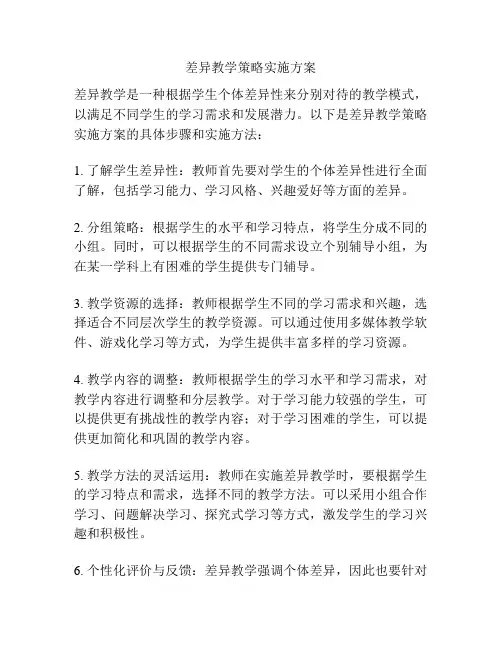 差异教学策略实施方案

差异教学是一种根据学生个体差异性来分别对待的教学模式，以满足不同学生的学习需求和发展潜力。以下是差异教学策略实施方案的具体步骤和实施方法：

1. 了解学生差异性：教师首先要对学生的个体差异性进行全面了解，包括学习能力、学习风格、兴趣爱好等方面的差异。

2. 分组策略：根据学生的水平和学习特点，将学生分成不同的小组。同时，可以根据学生的不同需求设立个别辅导小组，为在某一学科上有困难的学生提供专门辅导。

3. 教学资源的选择：教师根据学生不同的学习需求和兴趣，选择适合不同层次学生的教学资源。可以通过使用多媒体教学软件、游戏化学习等方式，为学生提供丰富多样的学习资源。

4. 教学内容的调整：教师根据学生的学习水平和学习需求，对教学内容进行调整和分层教学。对于学习能力较强的学生，可以提供更有挑战性的教学内容；对于学习困难的学生，可以提供更加简化和巩固的教学内容。

5. 教学方法的灵活运用：教师在实施差异教学时，要根据学生的学习特点和需求，选择不同的教学方法。可以采用小组合作学习、问题解决学习、探究式学习等方式，激发学生的学习兴趣和积极性。

6. 个性化评价与反馈：差异教学强调个体差异，因此也要针对